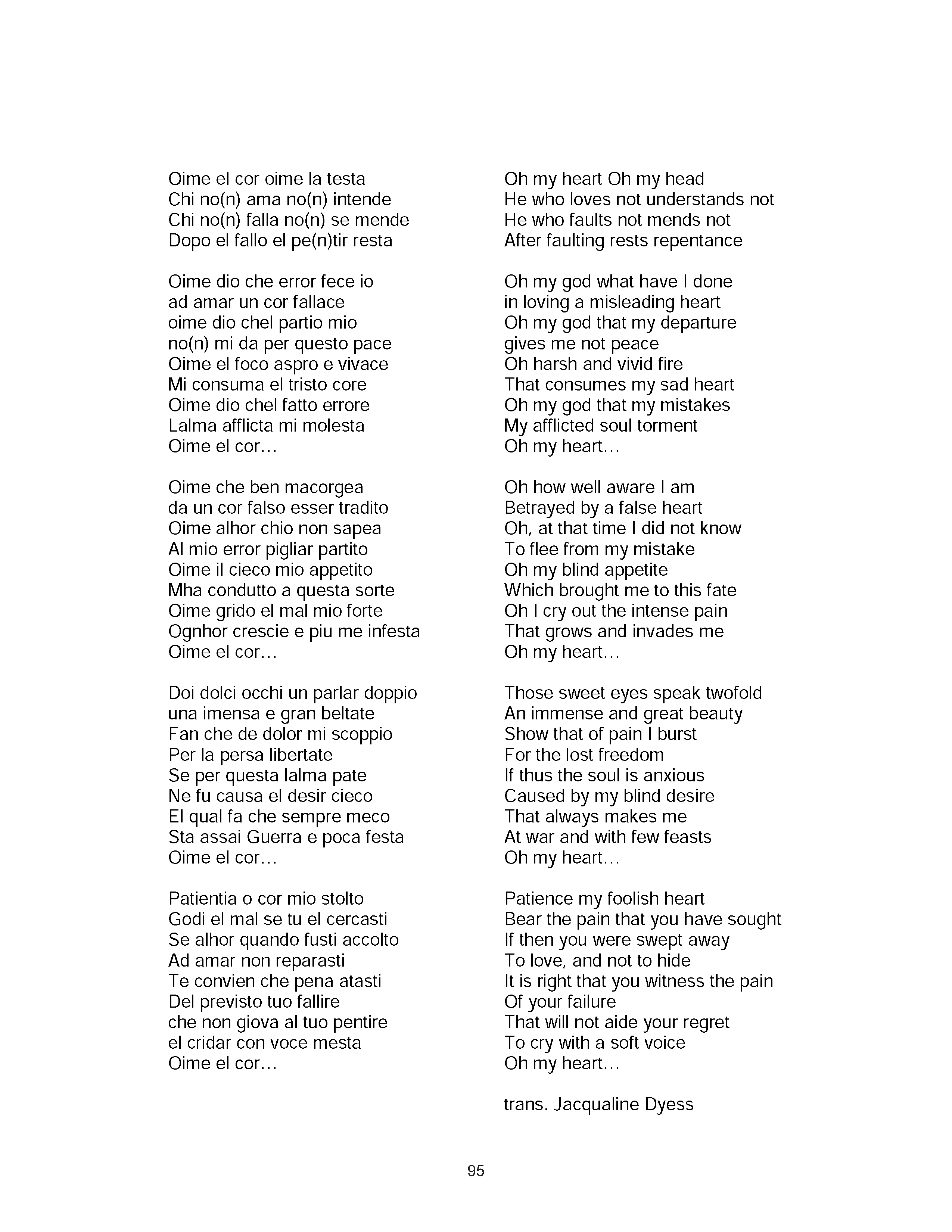 Oime el cor oime la testa
Chi no(n) ama no(n) intende
Chi no(n) falla no(n) se mende
Dopo el fallo el pe(n)tir resta

Oime dio che error fece io
ad amar un cor fallace
oime dio chel partio mio
no(n) mi da per questo pace
Oime el foco aspro e vivace
Mi consuma el tristo core
Oime dio chel fatto errore
Lalma afflicta mi molesta
Oime el cor…

Oime che ben macorgea
da un cor falso esser tradito
Oime alhor chio non sapea
Al mio error pigliar partito
Oime il cieco mio appetito
Mha condutto a questa sorte
Oime grido el mal mio forte
Ognhor crescie e piu me infesta
Oime el cor…

Doi dolci occhi un parlar doppio
una imensa e gran beltate
Fan che de dolor mi scoppio
Per la persa libertate
Se per questa lalma pate
Ne fu causa el desir cieco
El qual fa che sempre meco
Sta assai Guerra e poca festa
Oime el cor…

Patientia o cor mio stolto
Godi el mal se tu el cercasti
Se alhor quando fusti accolto
Ad amar non reparasti
Te convien che pena atasti
Del previsto tuo fallire
che non giova al tuo pentire
el cridar con voce mesta
Oime el cor…

Oh my heart Oh my head
He who loves not understands not
He who faults not mends not
After faulting rests repentance

Oh my god what have I done
in loving a misleading heart
Oh my god that my departure
gives me not peace
Oh harsh and vivid fire
That consumes my sad heart
Oh my god that my mistakes
My afflicted soul torment
Oh my heart…

Oh how well aware I am
Betrayed by a false heart
Oh, at that time I did not know
To flee from my mistake
Oh my blind appetite
Which brought me to this fate
Oh I cry out the intense pain
That grows and invades me
Oh my heart…

Those sweet eyes speak twofold
An immense and great beauty
Show that of pain I burst
For the lost freedom
If thus the soul is anxious
Caused by my blind desire
That always makes me
At war and with few feasts
Oh my heart…

Patience my foolish heart
Bear the pain that you have sought
If then you were swept away
To love, and not to hide
It is right that you witness the pain
Of your failure
That will not aide your regret
To cry with a soft voice
Oh my heart…

trans. Jacqualine Dyess

95